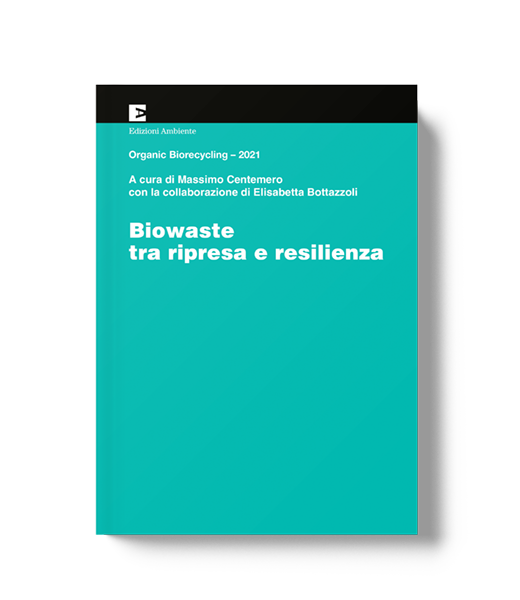 Edizioni Ambiente

Organic Biorecycling – 2021

A cura di Massimo Centemero
con la collaborazione di Elisabetta Bottazzoli

Biowaste
tra ripresa e resilienza